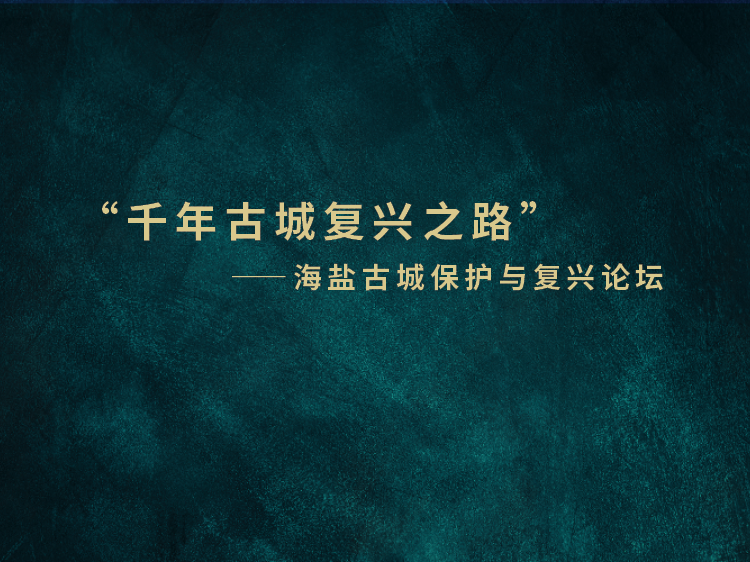 “千年古城复兴之路”

——海盐古城保护与复兴论坛